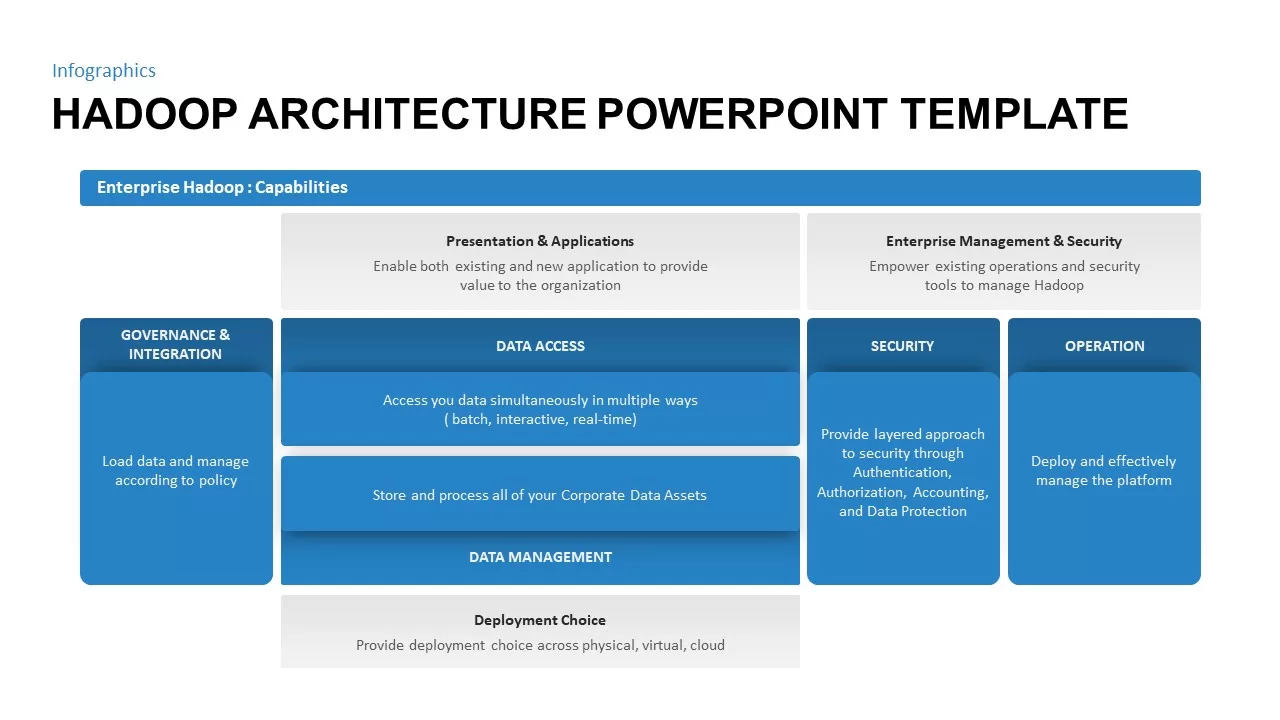 Infographics

HADOOP ARCHITECTURE POWERPOINT TEMPLATE

Enterprise Hadoop : Capabilities

Presentation & Applications

Enable both existing and new application to provide value to the organization

Enterprise Management & Security

Empower existing operations and security tools to manage Hadoop

GOVERNANCE & INTEGRATION

Load data and manage according to policy

DATA ACCESS

Access you data simultaneously in multiple ways ( batch, interactive, real-time)

Store and process all of your Corporate Data Assets

DATA MANAGEMENT

SECURITY

Provide layered approach to security through Authentication, Authorization, Accounting, and Data Protection

OPERATION

Deploy and effectively manage the platform

Deployment Choice

Provide deployment choice across physical, virtual, cloud